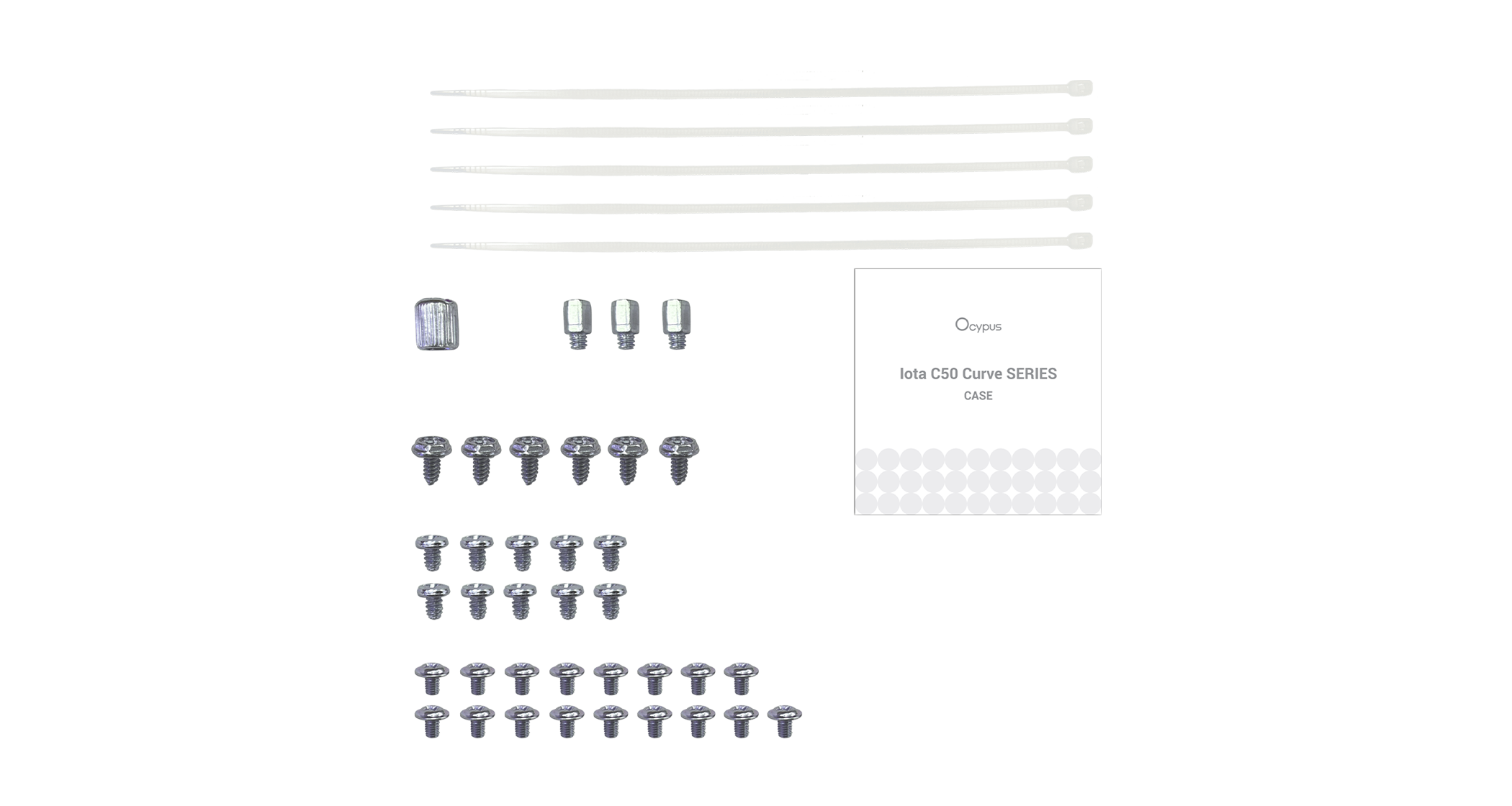 Ocypus

Iota C50 Curve SERIES

CASE